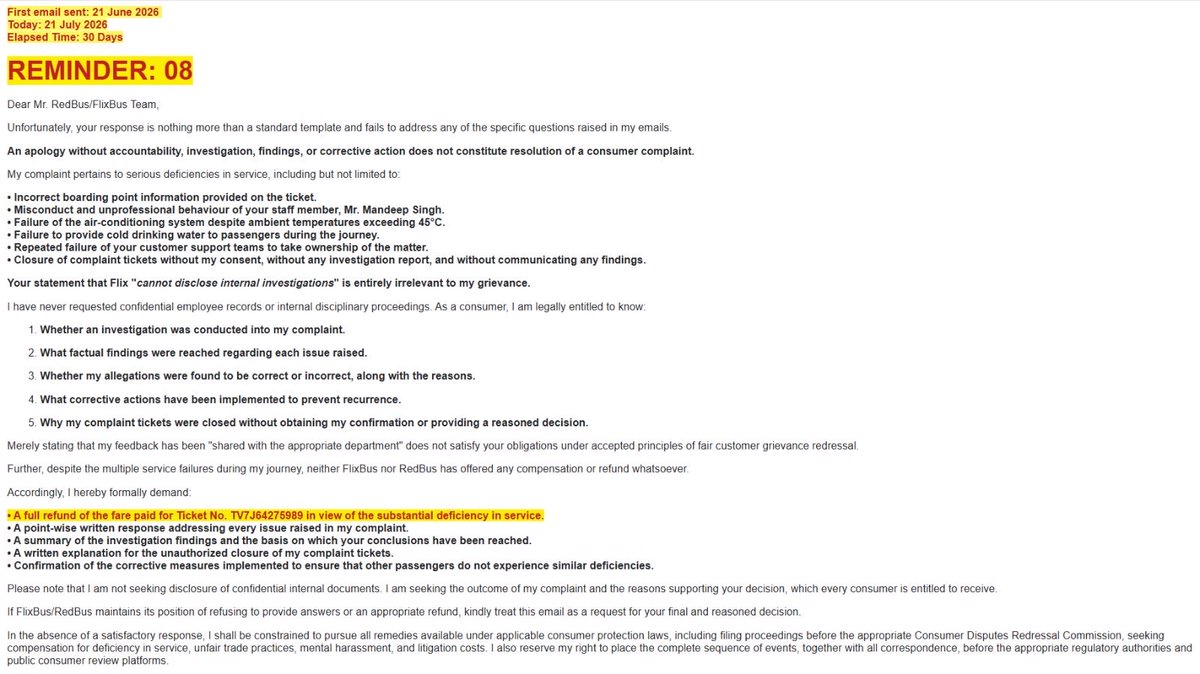 First email sent: 21 June 2026
Today: 21 July 2026
Elapsed Time: 30 Days

REMINDER: 08

Dear Mr. RedBus/FlixBus Team,

Unfortunately, your response is nothing more than a standard template and fails to address any of the specific questions raised in my emails.

An apology without accountability, investigation, findings, or corrective action does not constitute resolution of a consumer complaint.

My complaint pertains to serious deficiencies in service, including but not limited to:

• Incorrect boarding point information provided on the ticket.
• Misconduct and unprofessional behaviour of your staff member, Mr. Mandeep Singh.
• Failure of the air-conditioning system despite ambient temperatures exceeding 45°C.
• Failure to provide cold drinking water to passengers during the journey.
• Repeated failure of your customer support teams to take ownership of the matter.
• Closure of complaint tickets without my consent, without any investigation report, and without communicating any findings.

Your statement that Flix "cannot disclose internal investigations" is entirely irrelevant to my grievance.

I have never requested confidential employee records or internal disciplinary proceedings. As a consumer, I am legally entitled to know:

1. Whether an investigation was conducted into my complaint.

2. What factual findings were reached regarding each issue raised.

3. Whether my allegations were found to be correct or incorrect, along with the reasons.

4. What corrective actions have been implemented to prevent recurrence.

5. Why my complaint tickets were closed without obtaining my confirmation or providing a reasoned decision.

Merely stating that my feedback has been "shared with the appropriate department" does not satisfy your obligations under accepted principles of fair customer grievance redressal.

Further, despite the multiple service failures during my journey, neither FlixBus nor RedBus has offered any compensation or refund whatsoever.

Accordingly, I hereby formally demand:

• A full refund of the fare paid for Ticket No. TV7J64275989 in view of the substantial deficiency in service.
• A point-wise written response addressing every issue raised in my complaint.
• A summary of the investigation findings and the basis on which your conclusions have been reached.
• A written explanation for the unauthorized closure of my complaint tickets.
• Confirmation of the corrective measures implemented to ensure that other passengers do not experience similar deficiencies.

Please note that I am not seeking disclosure of confidential internal documents. I am seeking the outcome of my complaint and the reasons supporting your decision, which every consumer is entitled to receive.

If FlixBus/RedBus maintains its position of refusing to provide answers or an appropriate refund, kindly treat this email as a request for your final and reasoned decision.

In the absence of a satisfactory response, I shall be constrained to pursue all remedies available under applicable consumer protection laws, including filing proceedings before the appropriate Consumer Disputes Redressal Commission, seeking compensation for deficiency in service, unfair trade practices, mental harassment, and litigation costs. I also reserve my right to place the complete sequence of events, together with all correspondence, before the appropriate regulatory authorities and public consumer review platforms.